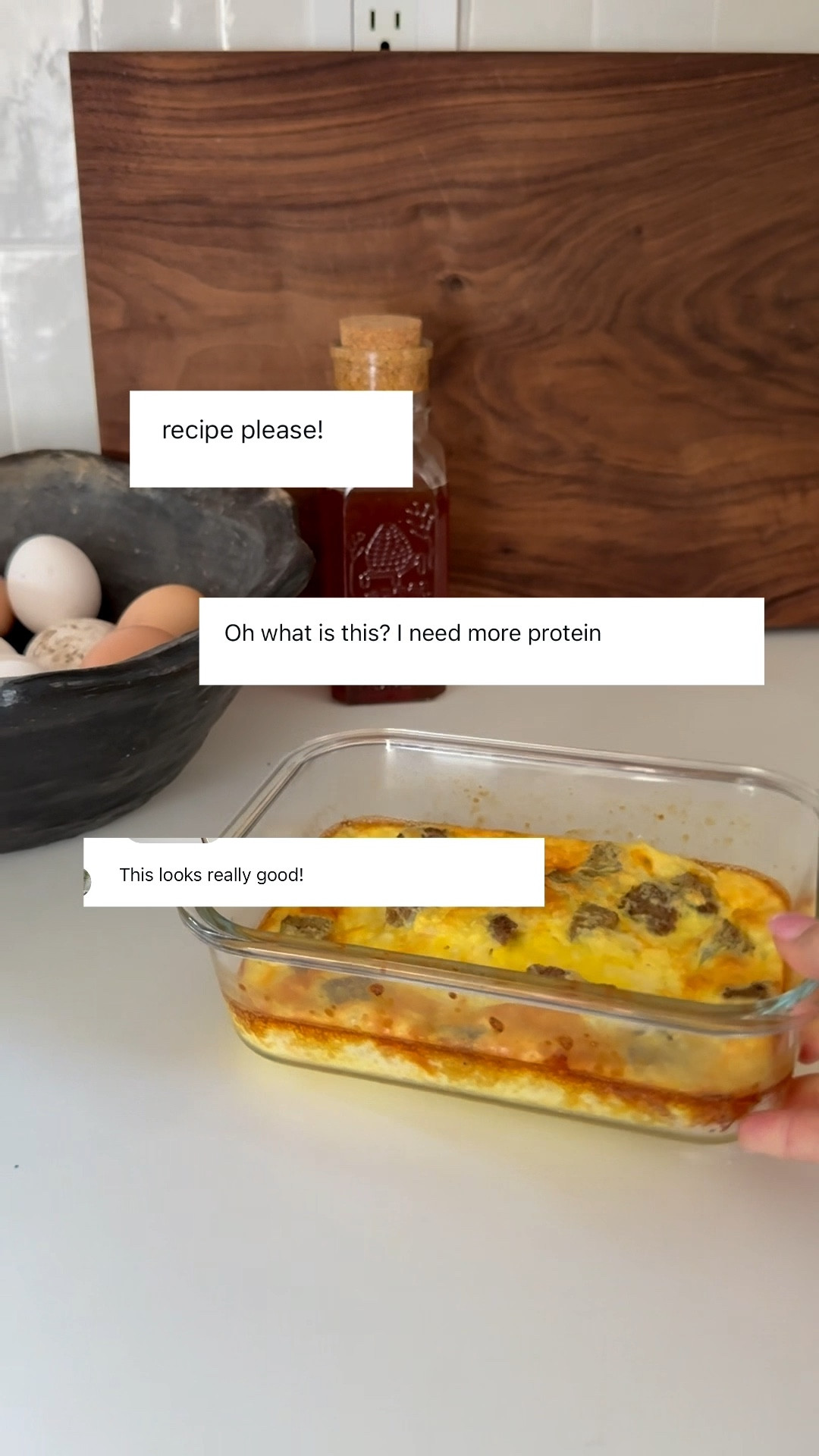 recipe please!

Oh what is this? I need more protein

This looks really good!